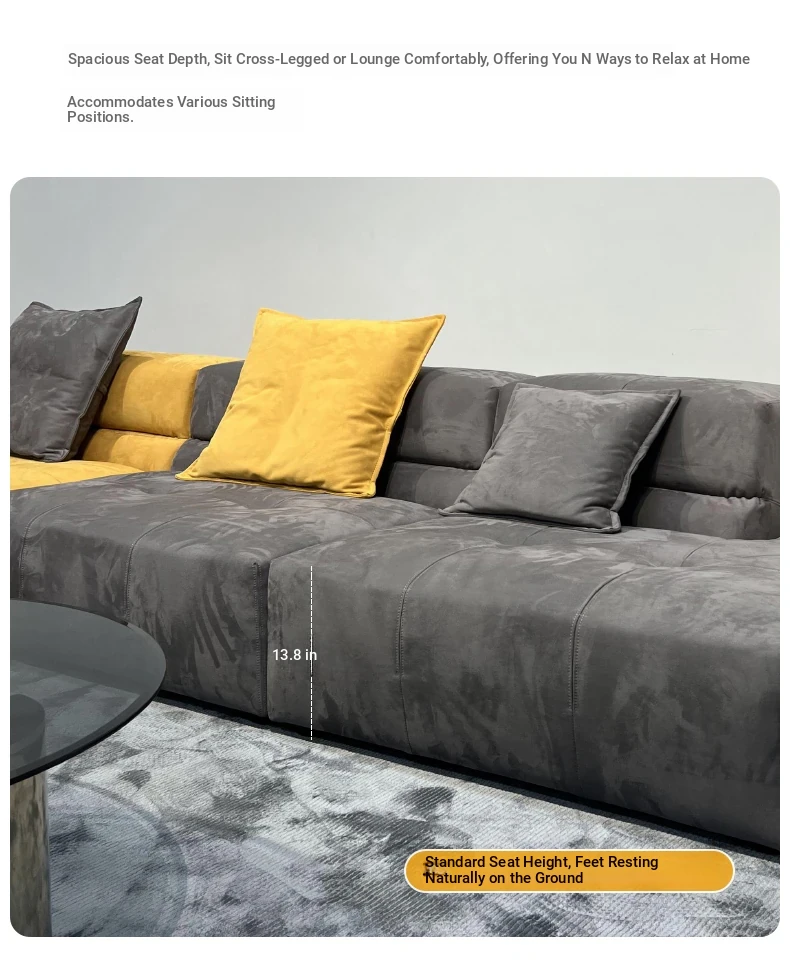 Spacious Seat Depth, Sit Cross-Legged or Lounge Comfortably, Offering You N Ways to Relax at Home

Accommodates Various Sitting Positions.

13.8 in

Standard Seat Height, Feet Resting Naturally on the Ground